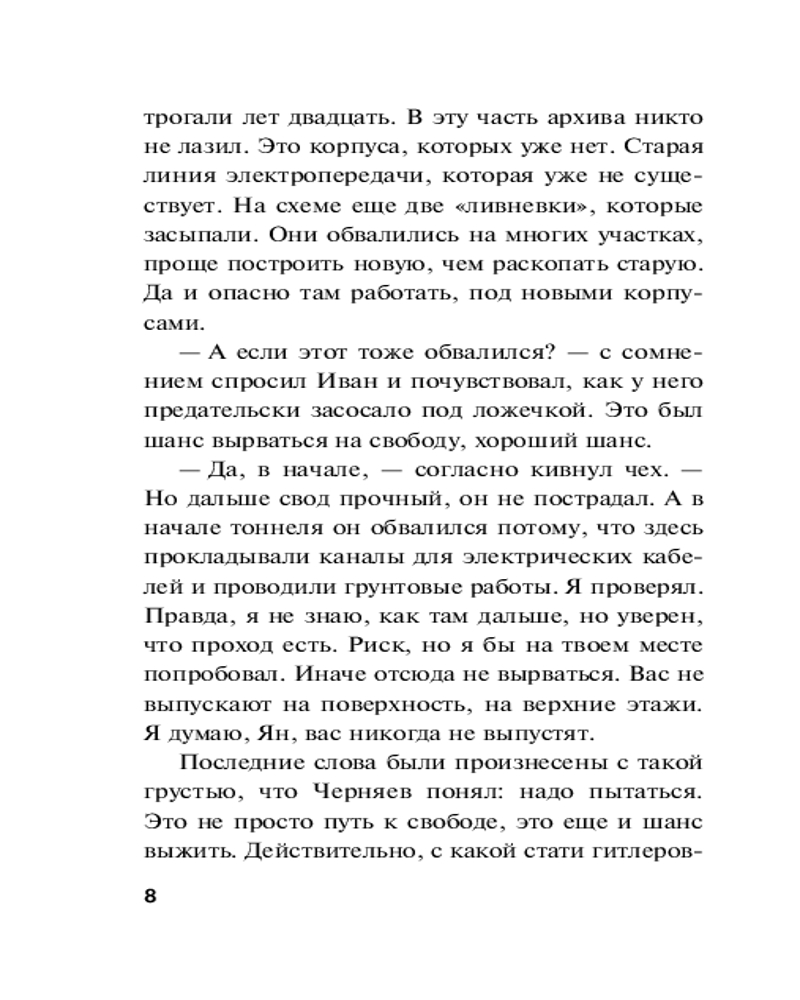 трогали лет двадцать. В эту часть архива никто не лазил. Это корпуса, которых уже нет. Старая линия электропередачи, которая уже не существует. На схеме еще две «ливневки», которые засыпали. Они обвалились на многих участках, проще построить новую, чем раскопать старую. Да и опасно там работать, под новыми корпусами.

— А если этот тоже обвалился? — с сомнением спросил Иван и почувствовал, как у него предательски засосало под ложечкой. Это был шанс вырваться на свободу, хороший шанс.

— Да, в начале, — согласно кивнул чех. — Но дальше свод прочный, он не пострадал. А в начале тоннеля он обвалился потому, что здесь прокладывали каналы для электрических кабелей и проводили грунтовые работы. Я проверял. Правда, я не знаю, как там дальше, но уверен, что проход есть. Риск, но я бы на твоем месте попробовал. Иначе отсюда не вырваться. Вас не выпускают на поверхность, на верхние этажи. Я думаю, Ян, вас никогда не выпустят.

Последние слова были произнесены с такой грустью, что Черняев понял: надо пытаться. Это не просто путь к свободе, это еще и шанс выжить. Действительно, с какой стати гитлеров-

8